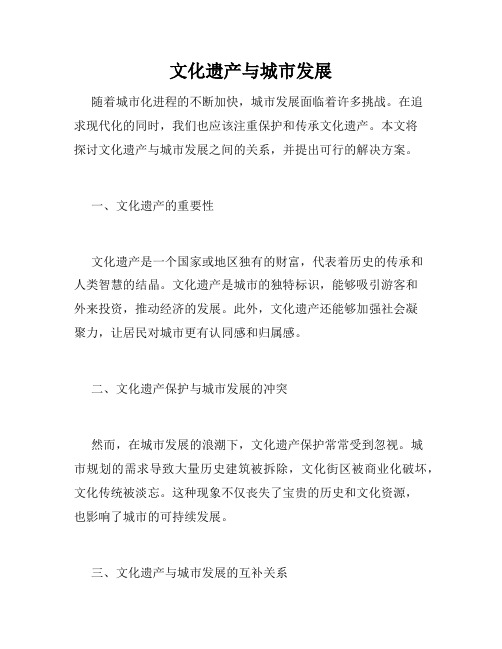 文化遗产与城市发展

随着城市化进程的不断加快，城市发展面临着许多挑战。在追求现代化的同时，我们也应该注重保护和传承文化遗产。本文将探讨文化遗产与城市发展之间的关系，并提出可行的解决方案。

一、文化遗产的重要性

文化遗产是一个国家或地区独有的财富，代表着历史的传承和人类智慧的结晶。文化遗产是城市的独特标识，能够吸引游客和外来投资，推动经济的发展。此外，文化遗产还能够加强社会凝聚力，让居民对城市更有认同感和归属感。

二、文化遗产保护与城市发展的冲突

然而，在城市发展的浪潮下，文化遗产保护常常受到忽视。城市规划的需求导致大量历史建筑被拆除，文化街区被商业化破坏，文化传统被淡忘。这种现象不仅丧失了宝贵的历史和文化资源，也影响了城市的可持续发展。

三、文化遗产与城市发展的互补关系